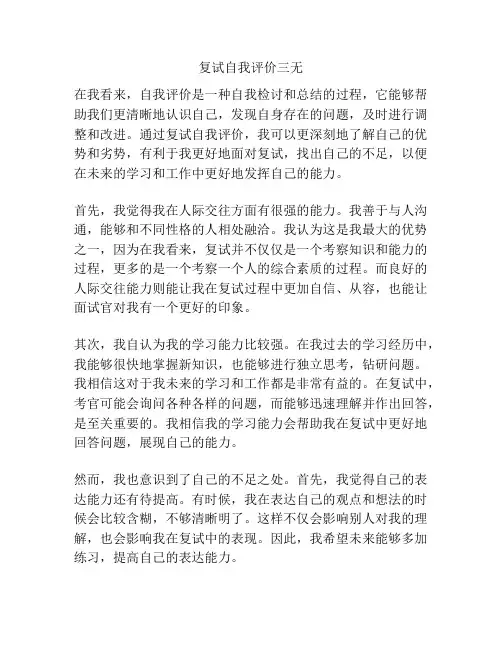 复试自我评价三无

在我看来，自我评价是一种自我检讨和总结的过程，它能够帮助我们更清晰地认识自己，发现自身存在的问题，及时进行调整和改进。通过复试自我评价，我可以更深刻地了解自己的优势和劣势，有利于我更好地面对复试，找出自己的不足，以便在未来的学习和工作中更好地发挥自己的能力。

首先，我觉得我在人际交往方面有很强的能力。我善于与人沟通，能够和不同性格的人相处融洽。我认为这是我最大的优势之一，因为在我看来，复试并不仅仅是一个考察知识和能力的过程，更多的是一个考察一个人的综合素质的过程。而良好的人际交往能力则能让我在复试过程中更加自信、从容，也能让面试官对我有一个更好的印象。

其次，我自认为我的学习能力比较强。在我过去的学习经历中，我能够很快地掌握新知识，也能够进行独立思考，钻研问题。我相信这对于我未来的学习和工作都是非常有益的。在复试中，考官可能会询问各种各样的问题，而能够迅速理解并作出回答，是至关重要的。我相信我的学习能力会帮助我在复试中更好地回答问题，展现自己的能力。

然而，我也意识到了自己的不足之处。首先，我觉得自己的表达能力还有待提高。有时候，我在表达自己的观点和想法的时候会比较含糊，不够清晰明了。这样不仅会影响别人对我的理解，也会影响我在复试中的表现。因此，我希望未来能够多加练习，提高自己的表达能力。